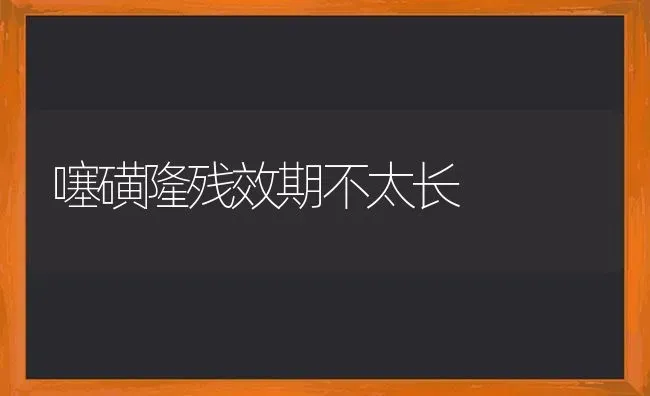 噻磺隆残效期不太长